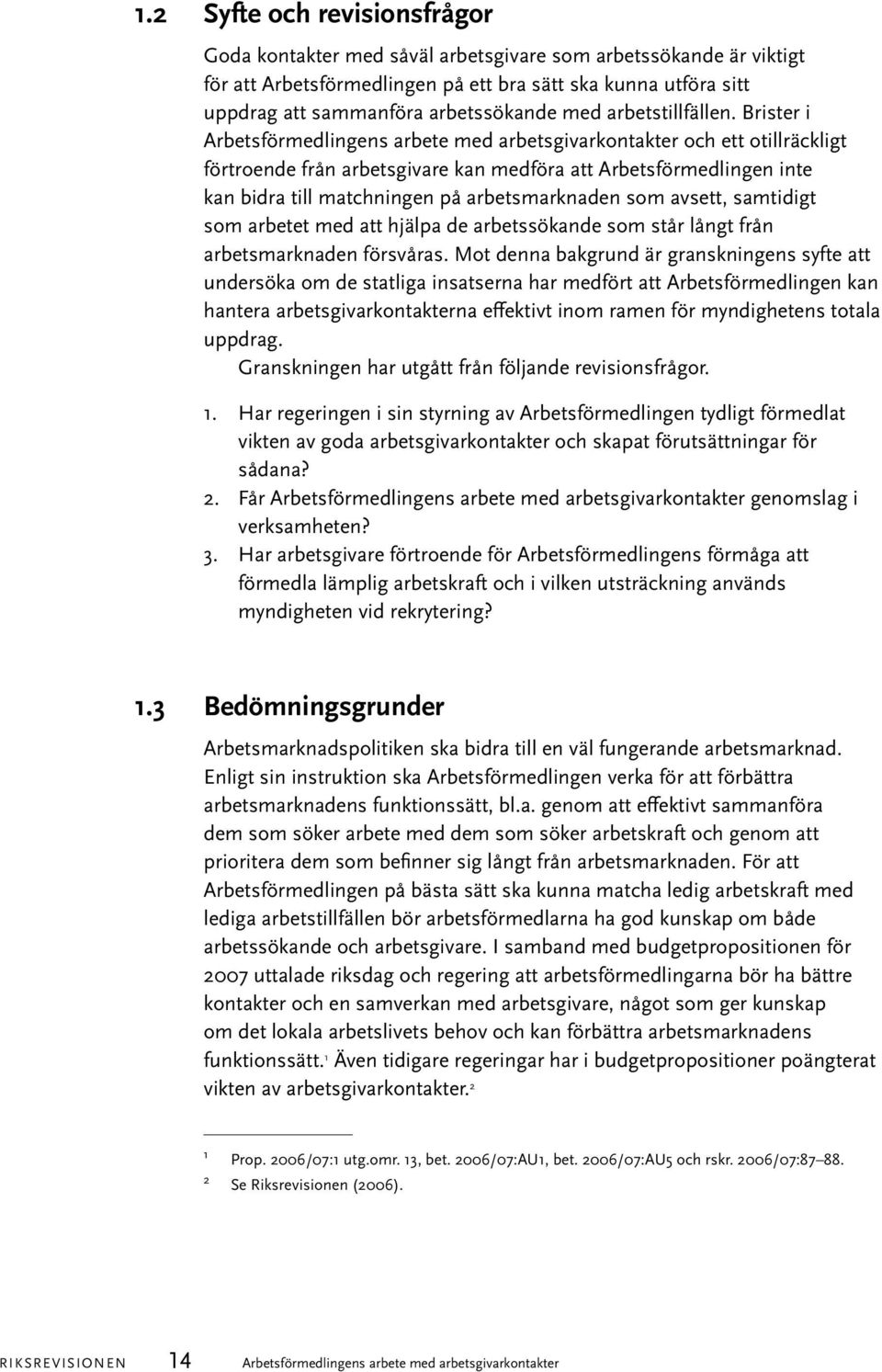 1.2 Syfte och revisionsfrågor

Goda kontakter med såväl arbetsgivare som arbetssökande är viktigt för att Arbetsförmedlingen på ett bra sätt ska kunna utföra sitt uppdrag att sammanföra arbetssökande med arbetstillfällen. Brister i Arbetsförmedlingens arbete med arbetsgivarkontakter och ett otillräckligt förtroende från arbetsgivare kan medföra att Arbetsförmedlingen inte kan bidra till matchningen på arbetsmarknaden som avsett, samtidigt som arbetet med att hjälpa de arbetssökande som står långt från arbetsmarknaden försvåras. Mot denna bakgrund är granskningens syfte att undersöka om de statliga insatserna har medfört att Arbetsförmedlingen kan hantera arbetsgivarkontakterna effektivt inom ramen för myndighetens totala uppdrag.

Granskningen har utgått från följande revisionsfrågor.

1. Har regeringen i sin styrning av Arbetsförmedlingen tydligt förmedlat vikten av goda arbetsgivarkontakter och skapat förutsättningar för sådana?
2. Får Arbetsförmedlingens arbete med arbetsgivarkontakter genomslag i verksamheten?
3. Har arbetsgivare förtroende för Arbetsförmedlingens förmåga att förmedla lämplig arbetskraft och i vilken utsträckning används myndigheten vid rekrytering?

1.3 Bedömningsgrunder

Arbetsmarknadspolitiken ska bidra till en väl fungerande arbetsmarknad. Enligt sin instruktion ska Arbetsförmedlingen verka för att förbättra arbetsmarknadens funktionssätt, bl.a. genom att effektivt sammanföra dem som söker arbete med dem som söker arbetskraft och genom att prioritera dem som befinner sig långt från arbetsmarknaden. För att Arbetsförmedlingen på bästa sätt ska kunna matcha ledig arbetskraft med lediga arbetstillfällen bör arbetsförmedlarna ha god kunskap om både arbetssökande och arbetsgivare. I samband med budgetpropositionen för 2007 uttalade riksdag och regering att arbetsförmedlingarna bör ha bättre kontakter och en samverkan med arbetsgivare, något som ger kunskap om det lokala arbetslivets behov och kan förbättra arbetsmarknadens funktionssätt.$^1$ Även tidigare regeringar har i budgetpropositioner poängterat vikten av arbetsgivarkontakter.$^2$

1 Prop. 2006/07:1 utg.omr. 13, bet. 2006/07:AU1, bet. 2006/07:AU5 och rskr. 2006/07:87–88.
2 Se Riksrevisionen (2006).

RIKSREVISIONEN 14 Arbetsförmedlingens arbete med arbetsgivarkontakter